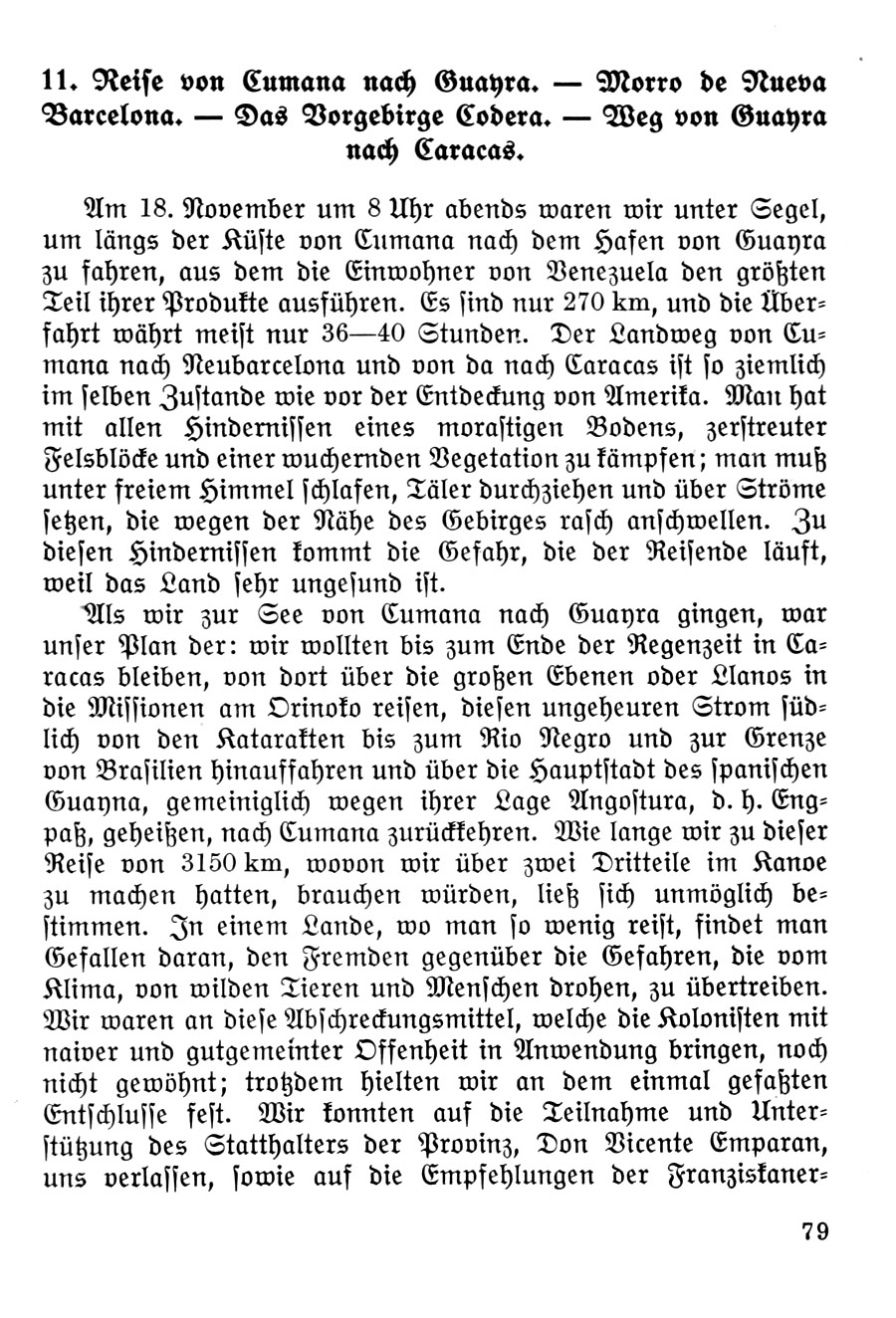 11. Reise von Cumana nach Guayra. — Morro de Nueva Barcelona. — Das Vorgebirge Codera. — Weg von Guayra nach Caracas.

Am 18. November um 8 Uhr abends waren wir unter Segel, um längs der Küste von Cumana nach dem Hafen von Guayra zu fahren, aus dem die Einwohner von Venezuela den größten Teil ihrer Produkte ausführen. Es sind nur 270 km, und die Überfahrt währt meist nur 36—40 Stunden. Der Landweg von Cumana nach Neubarcelona und von da nach Caracas ist so ziemlich im selben Zustande wie vor der Entdeckung von Amerika. Man hat mit allen Hindernissen eines morastigen Bodens, zerstreuter Felsblöcke und einer wuchernden Vegetation zu kämpfen; man muß unter freiem Himmel schlafen, Täler durchziehen und über Ströme setzen, die wegen der Nähe des Gebirges rasch anschwellen. Zu diesen Hindernissen kommt die Gefahr, die der Reisende läuft, weil das Land sehr ungesund ist.

Als wir zur See von Cumana nach Guayra gingen, war unser Plan der: wir wollten bis zum Ende der Regenzeit in Caracas bleiben, von dort über die großen Ebenen oder Llanos in die Missionen am Orinoko reisen, diesen ungeheuren Strom südlich von den Katarakten bis zum Rio Negro und zur Grenze von Brasilien hinauffahren und über die Hauptstadt des spanischen Guayna, gemeiniglich wegen ihrer Lage Angostura, d. h. Engpaß, geheißen, nach Cumana zurückkehren. Wie lange wir zu dieser Reise von 3150 km, wovon wir über zwei Dritteile im Kanoe zu machen hatten, brauchen würden, ließ sich unmöglich bestimmen. In einem Lande, wo man so wenig reist, findet man Gefallen daran, den Fremden gegenüber die Gefahren, die vom Klima, von wilden Tieren und Menschen drohen, zu übertreiben. Wir waren an diese Abschreckungsmittel, welche die Kolonisten mit naiver und gutgemeinter Offenheit in Anwendung bringen, noch nicht gewöhnt; trotzdem hielten wir an dem einmal gefaßten Entschlusse fest. Wir konnten auf die Teilnahme und Unterstützung des Statthalters der Provinz, Don Vicente Emparan, uns verlassen, sowie auf die Empfehlungen der Franziskaner-

79